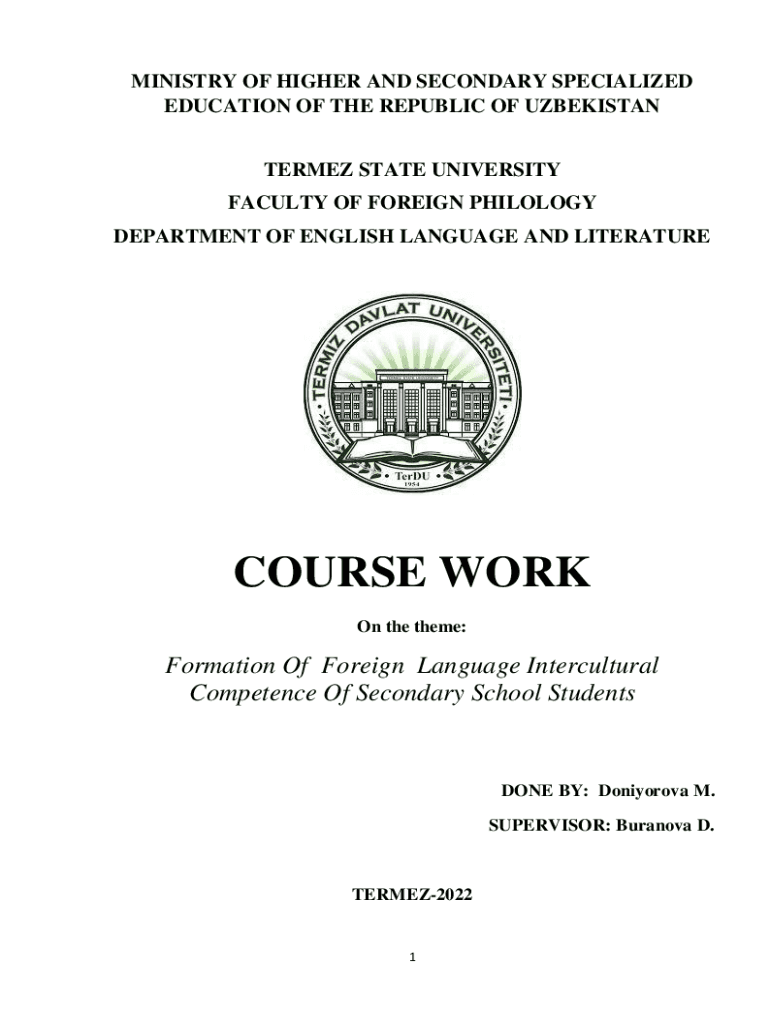 MINISTRY OF HIGHER AND SECONDARY SPECIALIZED EDUCATION OF THE REPUBLIC OF UZBEKISTAN

TERMEZ STATE UNIVERSITY
FACULTY OF FOREIGN PHILOLOGY
DEPARTMENT OF ENGLISH LANGUAGE AND LITERATURE

TERMIZ DAVLAT UNIVERSITETI
TerDU
1954

COURSE WORK

On the theme:

Formation Of Foreign Language Intercultural Competence Of Secondary School Students

DONE BY: Doniyorova M.

SUPERVISOR: Buranova D.

TERMEZ-2022

1